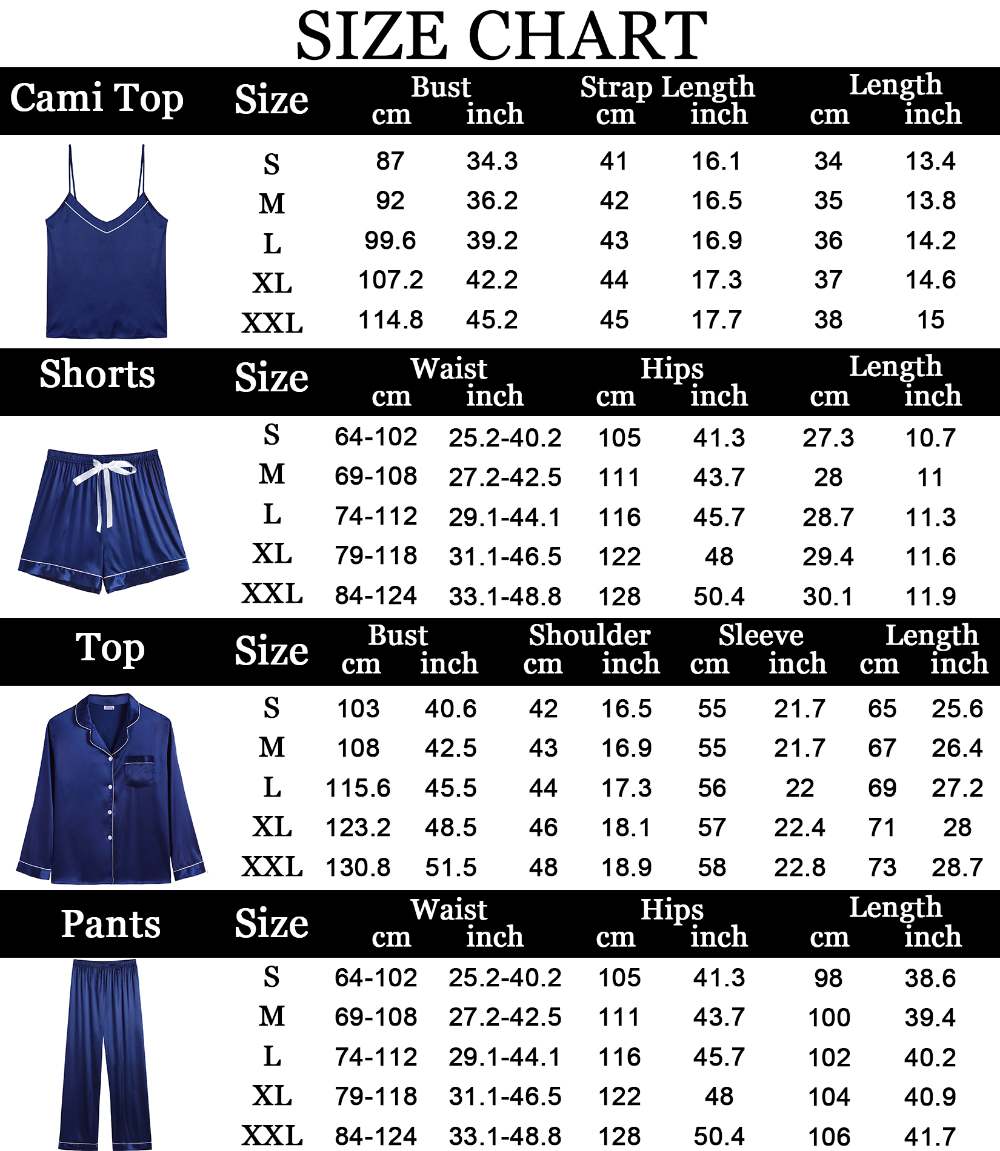 SIZE CHART

| Cami Top | Size | Bust cm | Bust inch | Strap Length cm | Strap Length inch | Length cm | Length inch |
|---|---|---|---|---|---|---|---|
| | S | 87 | 34.3 | 41 | 16.1 | 34 | 13.4 |
| | M | 92 | 36.2 | 42 | 16.5 | 35 | 13.8 |
| | L | 99.6 | 39.2 | 43 | 16.9 | 36 | 14.2 |
| | XL | 107.2 | 42.2 | 44 | 17.3 | 37 | 14.6 |
| | XXL | 114.8 | 45.2 | 45 | 17.7 | 38 | 15 |

| Shorts | Size | Waist cm | Waist inch | Hips cm | Hips inch | Length cm | Length inch |
|---|---|---|---|---|---|---|---|
| | S | 64-102 | 25.2-40.2 | 105 | 41.3 | 27.3 | 10.7 |
| | M | 69-108 | 27.2-42.5 | 111 | 43.7 | 28 | 11 |
| | L | 74-112 | 29.1-44.1 | 116 | 45.7 | 28.7 | 11.3 |
| | XL | 79-118 | 31.1-46.5 | 122 | 48 | 29.4 | 11.6 |
| | XXL | 84-124 | 33.1-48.8 | 128 | 50.4 | 30.1 | 11.9 |

| Top | Size | Bust cm | Bust inch | Shoulder cm | Shoulder inch | Sleeve cm | Sleeve inch | Length cm | Length inch |
|---|---|---|---|---|---|---|---|---|---|
| | S | 103 | 40.6 | 42 | 16.5 | 55 | 21.7 | 65 | 25.6 |
| | M | 108 | 42.5 | 43 | 16.9 | 55 | 21.7 | 67 | 26.4 |
| | L | 115.6 | 45.5 | 44 | 17.3 | 56 | 22 | 69 | 27.2 |
| | XL | 123.2 | 48.5 | 46 | 18.1 | 57 | 22.4 | 71 | 28 |
| | XXL | 130.8 | 51.5 | 48 | 18.9 | 58 | 22.8 | 73 | 28.7 |

| Pants | Size | Waist cm | Waist inch | Hips cm | Hips inch | Length cm | Length inch |
|---|---|---|---|---|---|---|---|
| | S | 64-102 | 25.2-40.2 | 105 | 41.3 | 98 | 38.6 |
| | M | 69-108 | 27.2-42.5 | 111 | 43.7 | 100 | 39.4 |
| | L | 74-112 | 29.1-44.1 | 116 | 45.7 | 102 | 40.2 |
| | XL | 79-118 | 31.1-46.5 | 122 | 48 | 104 | 40.9 |
| | XXL | 84-124 | 33.1-48.8 | 128 | 50.4 | 106 | 41.7 |